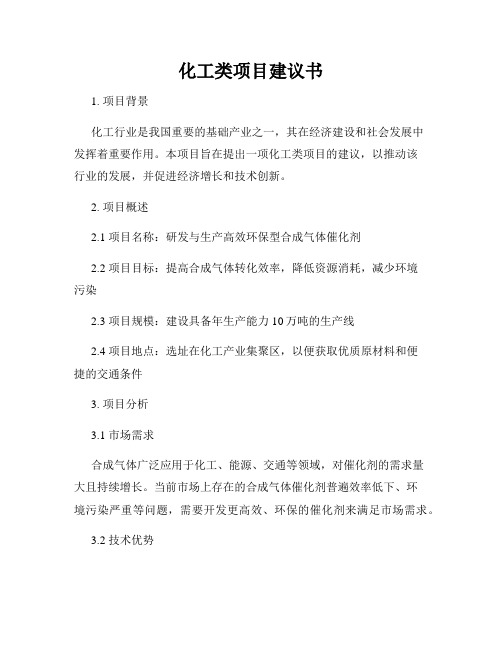 化工类项目建议书

1. 项目背景

化工行业是我国重要的基础产业之一，其在经济建设和社会发展中发挥着重要作用。本项目旨在提出一项化工类项目的建议，以推动该行业的发展，并促进经济增长和技术创新。

2. 项目概述

2.1 项目名称：研发与生产高效环保型合成气体催化剂

2.2 项目目标：提高合成气体转化效率，降低资源消耗，减少环境污染

2.3 项目规模：建设具备年生产能力 10 万吨的生产线

2.4 项目地点：选址在化工产业集聚区，以便获取优质原材料和便捷的交通条件

3. 项目分析

3.1 市场需求

合成气体广泛应用于化工、能源、交通等领域，对催化剂的需求量大且持续增长。当前市场上存在的合成气体催化剂普遍效率低下、环境污染严重等问题，需要开发更高效、环保的催化剂来满足市场需求。

3.2 技术优势